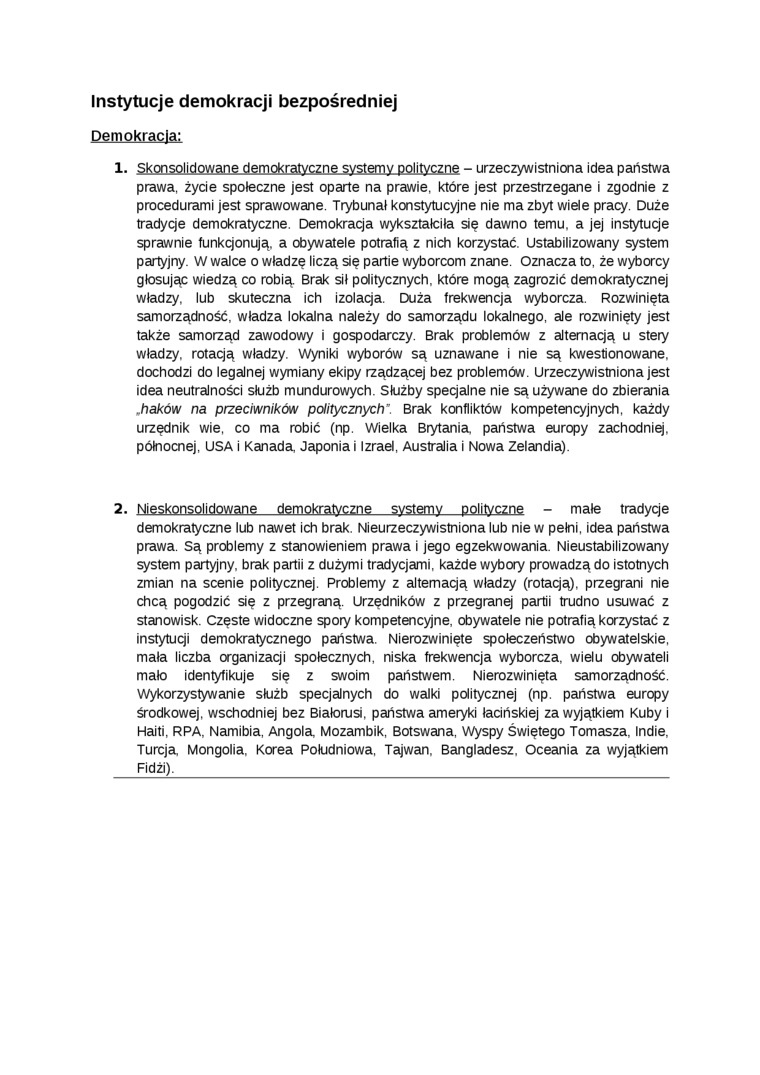 Instytucje demokracji bezpośredniej

Demokracja:

1. Skonsolidowane demokratyczne systemy polityczne – urzeczywistniona idea państwa prawa, życie społeczne jest oparte na prawie, które jest przestrzegane i zgodnie z procedurami jest sprawowane. Trybunał konstytucyjne nie ma zbyt wiele pracy. Duże tradycje demokratyczne. Demokracja wykształciła się dawno temu, a jej instytucje sprawnie funkcjonują, a obywatele potrafią z nich korzystać. Ustabilizowany system partyjny. W walce o władzę liczą się partie wyborcom znane. Oznacza to, że wyborcy głosując wiedzą co robią. Brak sił politycznych, które mogą zagrozić demokratycznej władzy, lub skuteczna ich izolacja. Duża frekwencja wyborcza. Rozwinięta samorządność, władza lokalna należy do samorządu lokalnego, ale rozwinięty jest także samorząd zawodowy i gospodarczy. Brak problemów z alternacją u stery władzy, rotacją władzy. Wyniki wyborów są uznawane i nie są kwestionowane, dochodzi do legalnej wymiany ekipy rządzącej bez problemów. Urzeczywistniona jest idea neutralności służb mundurowych. Służby specjalne nie są używane do zbierania „haków na przeciwników politycznych". Brak konfliktów kompetencyjnych, każdy urzędnik wie, co ma robić (np. Wielka Brytania, państwa europy zachodniej, północnej, USA i Kanada, Japonia i Izrael, Australia i Nowa Zelandia).

2. Nieskonsolidowane demokratyczne systemy polityczne – małe tradycje demokratyczne lub nawet ich brak. Nieurzeczywistniona lub nie w pełni, idea państwa prawa. Są problemy z stanowieniem prawa i jego egzekwowania. Nieustabilizowany system partyjny, brak partii z dużymi tradycjami, każde wybory prowadzą do istotnych zmian na scenie politycznej. Problemy z alternacją władzy (rotacją), przegrani nie chcą pogodzić się z przegraną. Urzędników z przegranej partii trudno usuwać z stanowisk. Częste widoczne spory kompetencyjne, obywatele nie potrafią korzystać z instytucji demokratycznego państwa. Nierozwinięte społeczeństwo obywatelskie, mała liczba organizacji społecznych, niska frekwencja wyborcza, wielu obywateli mało identyfikuje się z swoim państwem. Nierozwinięta samorządność. Wykorzystywanie służb specjalnych do walki politycznej (np. państwa europy środkowej, wschodniej bez Białorusi, państwa ameryki łacińskiej za wyjątkiem Kuby i Haiti, RPA, Namibia, Angola, Mozambik, Botswana, Wyspy Świętego Tomasza, Indie, Turcja, Mongolia, Korea Południowa, Tajwan, Bangladesz, Oceania za wyjątkiem Fidżi).